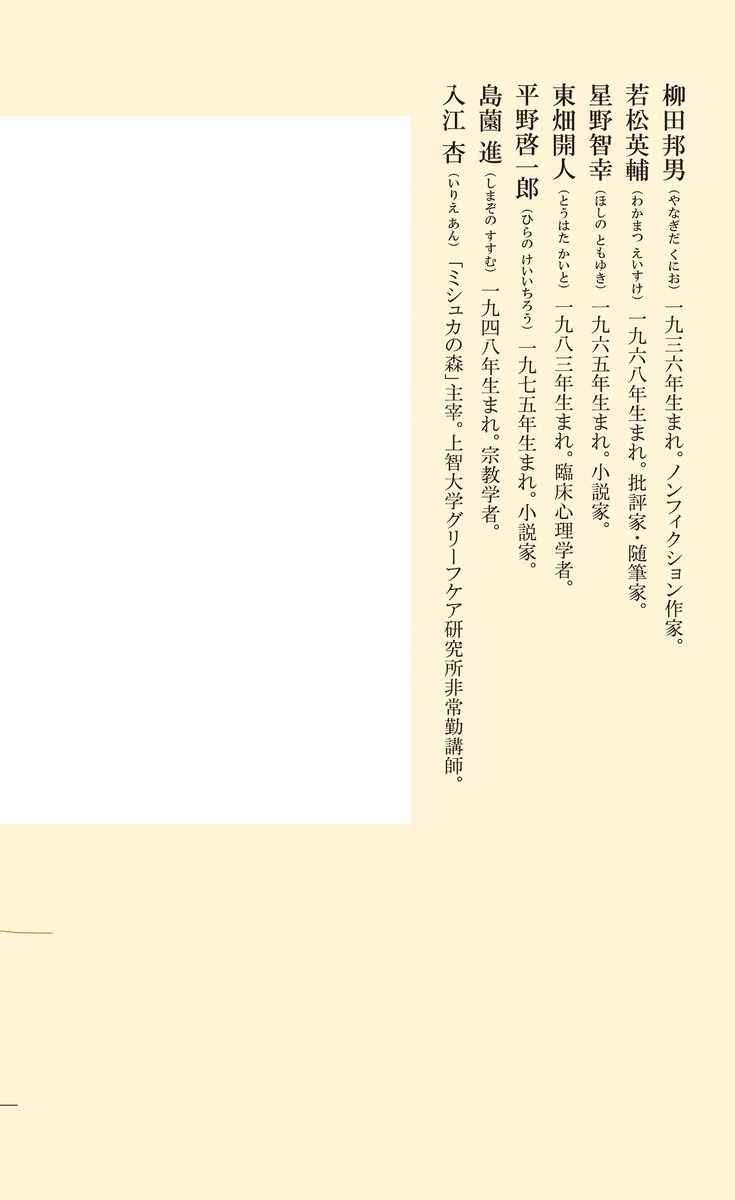 柳田邦男（やなぎだ くにお）一九三六年生まれ。ノンフィクション作家。

若松英輔（わかまつ えいすけ）一九六八年生まれ。批評家・随筆家。

星野智幸（ほしの ともゆき）一九六五年生まれ。小説家。

東畑開人（とうはた かいと）一九八三年生まれ。臨床心理学者。

平野啓一郎（ひらの けいいちろう）一九七五年生まれ。小説家。

島薗 進（しまぞの すすむ）一九四八年生まれ。宗教学者。

入江 杏（いりえ あん）「ミシュカの森」主宰。上智大学グリーフケア研究所非常勤講師。